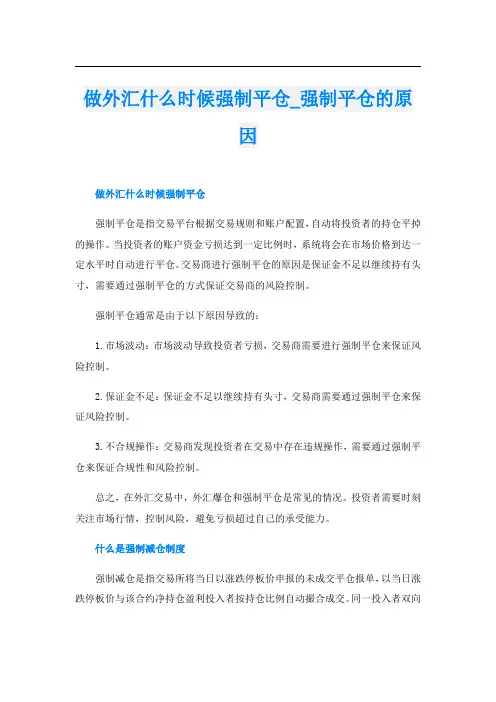 做外汇什么时候强制平仓_强制平仓的原因

做外汇什么时候强制平仓

强制平仓是指交易平台根据交易规则和账户配置，自动将投资者的持仓平掉的操作。当投资者的账户资金亏损达到一定比例时，系统将会在市场价格到达一定水平时自动进行平仓。交易商进行强制平仓的原因是保证金不足以继续持有头寸，需要通过强制平仓的方式保证交易商的风险控制。

强制平仓通常是由于以下原因导致的：

1. 市场波动：市场波动导致投资者亏损，交易商需要进行强制平仓来保证风险控制。

2. 保证金不足：保证金不足以继续持有头寸，交易商需要通过强制平仓来保证风险控制。

3. 不合规操作：交易商发现投资者在交易中存在违规操作，需要通过强制平仓来保证合规性和风险控制。

总之，在外汇交易中，外汇爆仓和强制平仓是常见的情况。投资者需要时刻关注市场行情，控制风险，避免亏损超过自己的承受能力。

什么是强制减仓制度

强制减仓是指交易所将当日以涨跌停板价申报的未成交平仓报单，以当日涨跌停板价与该合约净持仓盈利投入者按持仓比例自动撮合成交。同一投入者双向